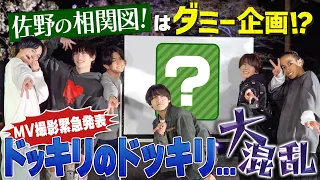 佐野の相関図!はダミー企画!?

?

MV撮影緊急発表

ドッキリのドッキリ…大混乱